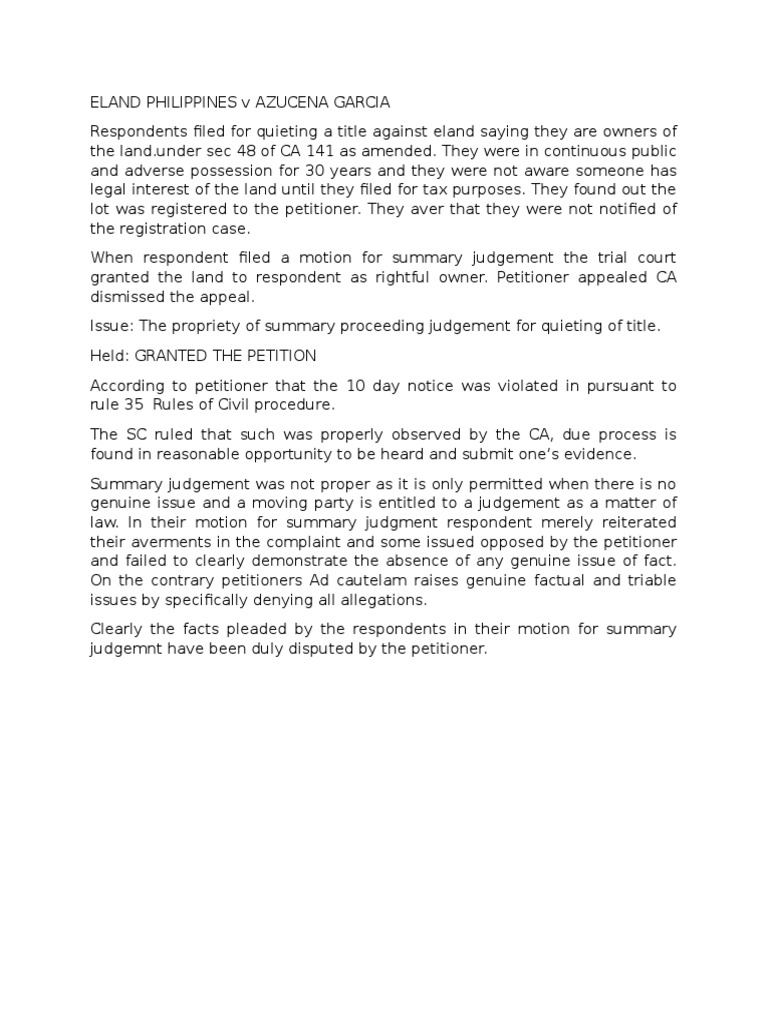 ELAND PHILIPPINES v AZUCENA GARCIA

Respondents filed for quieting a title against eland saying they are owners of the land.under sec 48 of CA 141 as amended. They were in continuous public and adverse possession for 30 years and they were not aware someone has legal interest of the land until they filed for tax purposes. They found out the lot was registered to the petitioner. They aver that they were not notified of the registration case.

When respondent filed a motion for summary judgement the trial court granted the land to respondent as rightful owner. Petitioner appealed CA dismissed the appeal.

Issue: The propriety of summary proceeding judgement for quieting of title.

Held: GRANTED THE PETITION

According to petitioner that the 10 day notice was violated in pursuant to rule 35 Rules of Civil procedure.

The SC ruled that such was properly observed by the CA, due process is found in reasonable opportunity to be heard and submit one's evidence.

Summary judgement was not proper as it is only permitted when there is no genuine issue and a moving party is entitled to a judgement as a matter of law. In their motion for summary judgment respondent merely reiterated their averments in the complaint and some issued opposed by the petitioner and failed to clearly demonstrate the absence of any genuine issue of fact. On the contrary petitioners Ad cautelam raises genuine factual and triable issues by specifically denying all allegations.

Clearly the facts pleaded by the respondents in their motion for summary judgemnt have been duly disputed by the petitioner.